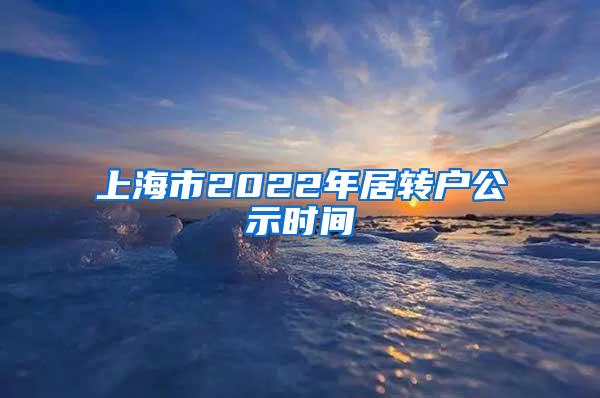 上海市2022年居转户公示时间